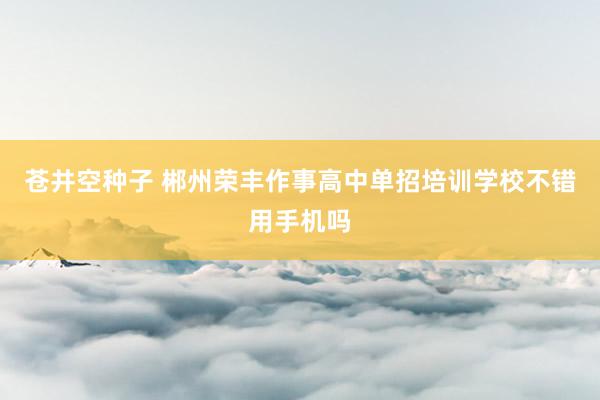 苍井空种子 郴州荣丰作事高中单招培训学校不错用手机吗